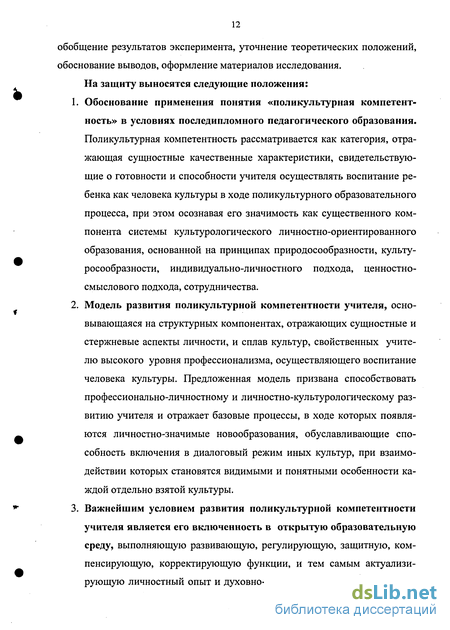 12

обобщение результатов эксперимента, уточнение теоретических положений, обоснование выводов, оформление материалов исследования.

На защиту выносятся следующие положения:

1. Обоснование применения понятия «поликультурная компетентность» в условиях последипломного педагогического образования. Поликультурная компетентность рассматривается как категория, отражающая сущностные качественные характеристики, свидетельствующие о готовности и способности учителя осуществлять воспитание ребенка как человека культуры в ходе поликультурного образовательного процесса, при этом осознавая его значимость как существенного компонента системы культурологического личностно-ориентированного образования, основанной на принципах природосообразности, культуросообразности, индивидуально-личностного подхода, ценностно-смыслового подхода, сотрудничества.

2. Модель развития поликультурной компетентности учителя, основывающаяся на структурных компонентах, отражающих сущностные и стержневые аспекты личности, и сплав культур, свойственных учителю высокого уровня профессионализма, осуществляющего воспитание человека культуры. Предложенная модель призвана способствовать профессионально-личностному и личностно-культурологическому развитию учителя и отражает базовые процессы, в ходе которых появляются личностно-значимые новообразования, обуславливающие способность включения в диалоговый режим иных культур, при взаимодействии которых становятся видимыми и понятными особенности каждой отдельно взятой культуры.

3. Важнейшим условием развития поликультурной компетентности учителя является его включенность в открытую образовательную среду, выполняющую развивающую, регулирующую, защитную, компенсирующую, корректирующую функции, и тем самым актуализирующую личностный опыт и духовно-

dsLib.net
библиотека диссертаций